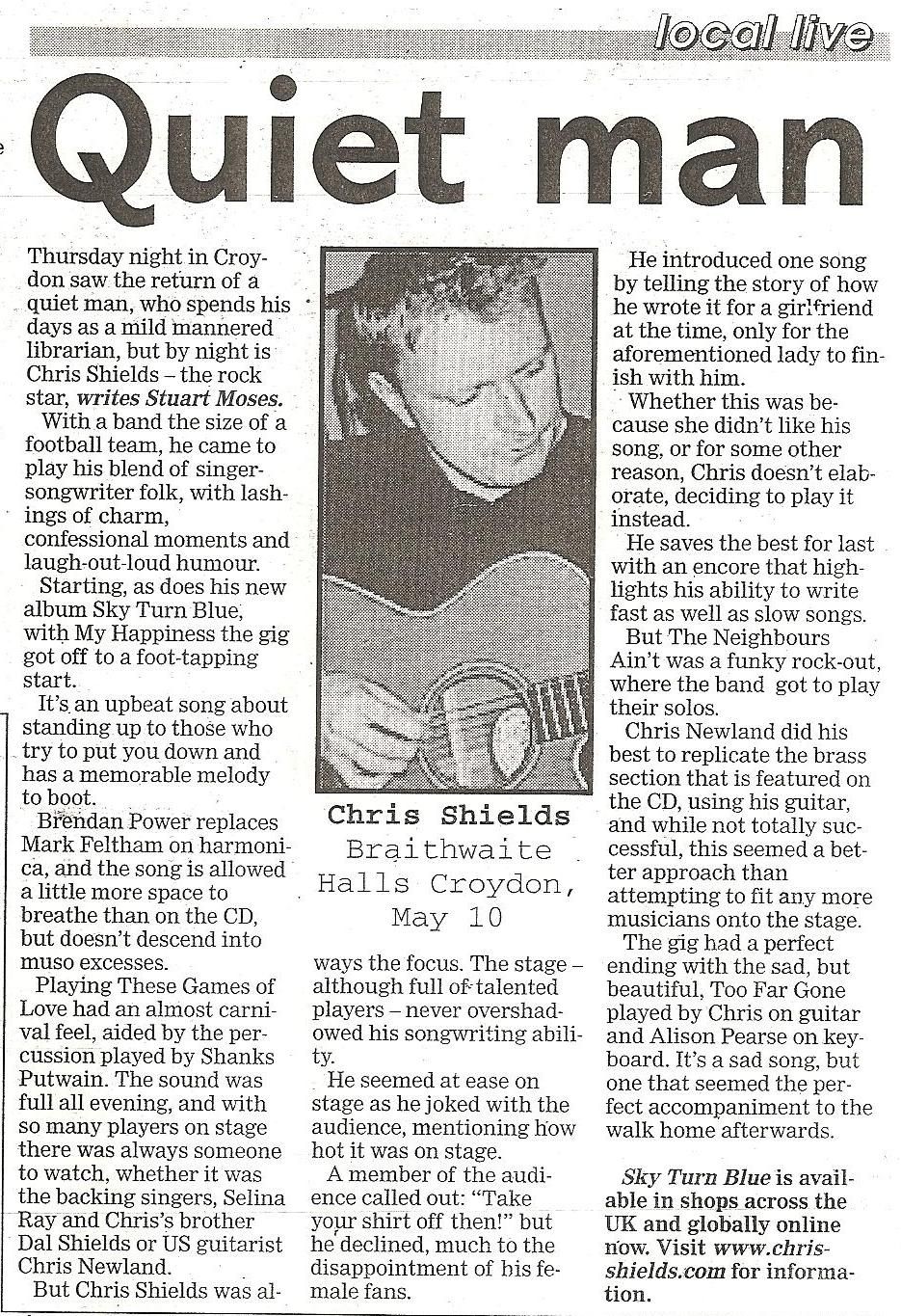 local live

Quiet man

Thursday night in Croydon saw the return of a quiet man, who spends his days as a mild mannered librarian, but by night is Chris Shields – the rock star, writes Stuart Moses.

With a band the size of a football team, he came to play his blend of singer-songwriter folk, with lashings of charm, confessional moments and laugh-out-loud humour.

Starting, as does his new album Sky Turn Blue, with My Happiness the gig got off to a foot-tapping start.

It's an upbeat song about standing up to those who try to put you down and has a memorable melody to boot.

Brendan Power replaces Mark Feltham on harmonica, and the song is allowed a little more space to breathe than on the CD, but doesn't descend into muso excesses.

Playing These Games of Love had an almost carnival feel, aided by the percussion played by Shanks Putwain. The sound was full all evening, and with so many players on stage there was always someone to watch, whether it was the backing singers, Selina Ray and Chris's brother Dal Shields or US guitarist Chris Newland.

But Chris Shields was always the focus. The stage – although full of talented players – never overshadowed his songwriting ability.

He seemed at ease on stage as he joked with the audience, mentioning how hot it was on stage.

A member of the audience called out: "Take your shirt off then!" but he declined, much to the disappointment of his female fans.

Chris Shields
Braithwaite Halls Croydon, May 10

He introduced one song by telling the story of how he wrote it for a girlfriend at the time, only for the aforementioned lady to finish with him.

Whether this was because she didn't like his song, or for some other reason, Chris doesn't elaborate, deciding to play it instead.

He saves the best for last with an encore that highlights his ability to write fast as well as slow songs.

But The Neighbours Ain't was a funky rock-out, where the band got to play their solos.

Chris Newland did his best to replicate the brass section that is featured on the CD, using his guitar, and while not totally successful, this seemed a better approach than attempting to fit any more musicians onto the stage.

The gig had a perfect ending with the sad, but beautiful, Too Far Gone played by Chris on guitar and Alison Pearse on keyboard. It's a sad song, but one that seemed the perfect accompaniment to the walk home afterwards.

Sky Turn Blue is available in shops across the UK and globally online now. Visit www.chrisshields.com for information.